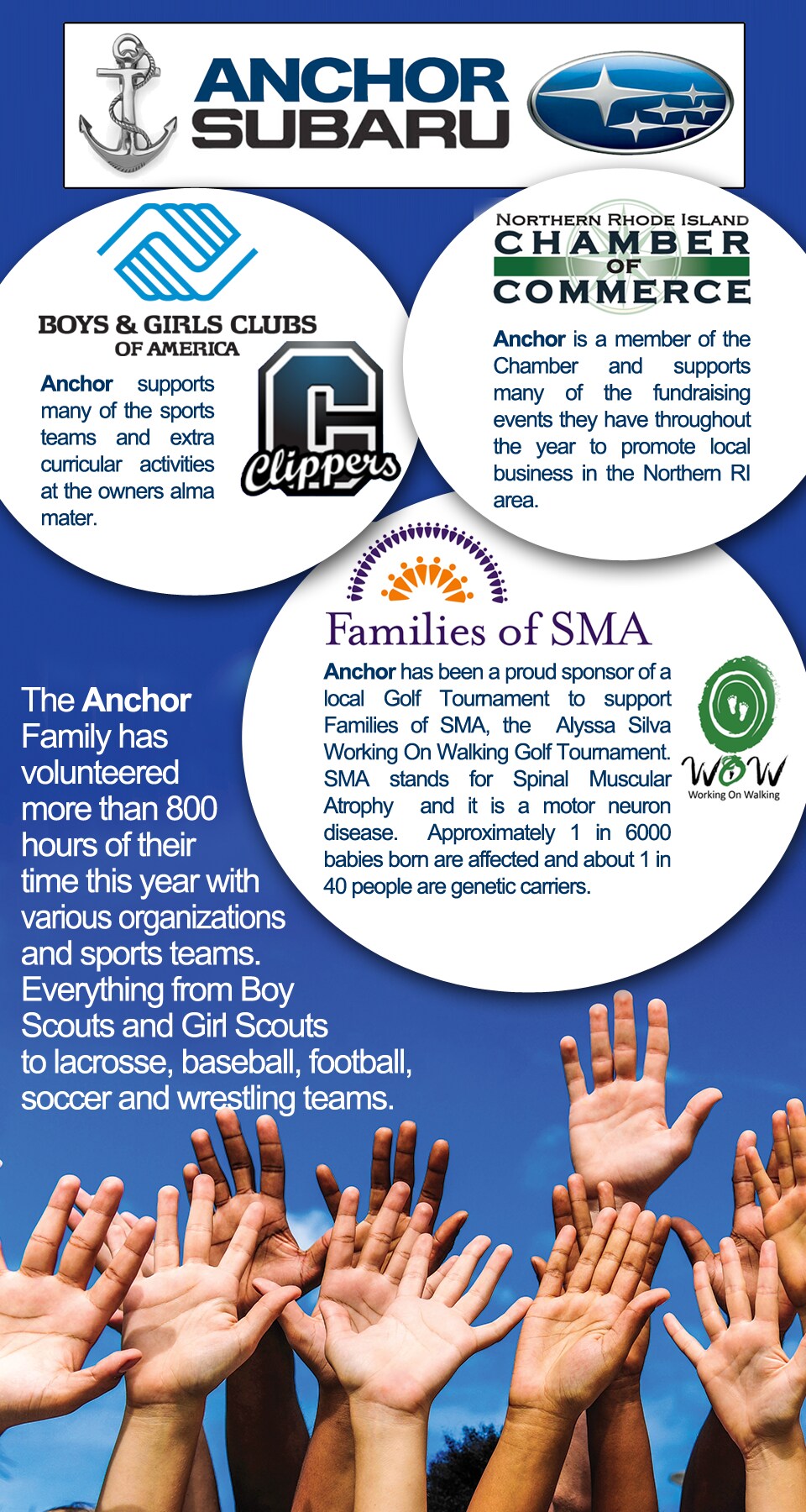 ANCHOR SUBARU

BOYS & GIRLS CLUBS OF AMERICA

Anchor supports many of the sports teams and extra curricular activities at the owners alma mater.

C Clippers

NORTHERN RHODE ISLAND CHAMBER OF COMMERCE

Anchor is a member of the Chamber and supports many of the fundraising events they have throughout the year to promote local business in the Northern RI area.

Families of SMA

Anchor has been a proud sponsor of a local Golf Tournament to support Families of SMA, the Alyssa Silva Working On Walking Golf Tournament. SMA stands for Spinal Muscular Atrophy and it is a motor neuron disease. Approximately 1 in 6000 babies born are affected and about 1 in 40 people are genetic carriers.

WOW Working On Walking

The Anchor Family has volunteered more than 800 hours of their time this year with various organizations and sports teams. Everything from Boy Scouts and Girl Scouts to lacrosse, baseball, football, soccer and wrestling teams.